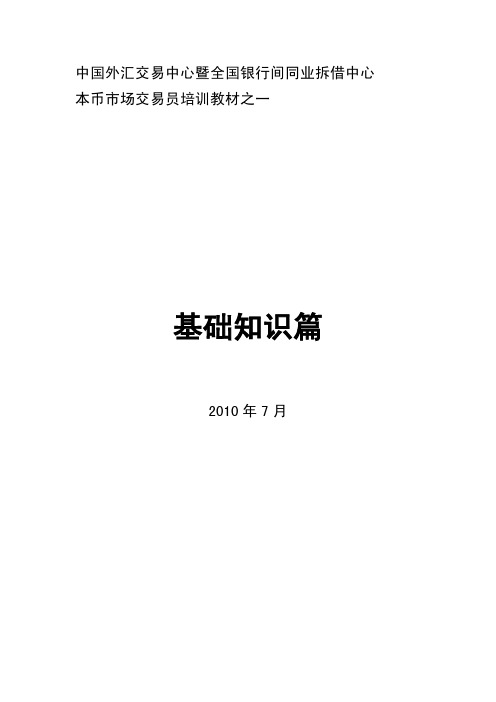 中国外汇交易中心暨全国银行间同业拆借中心
本币市场交易员培训教材之一

基础知识篇

2010 年 7 月